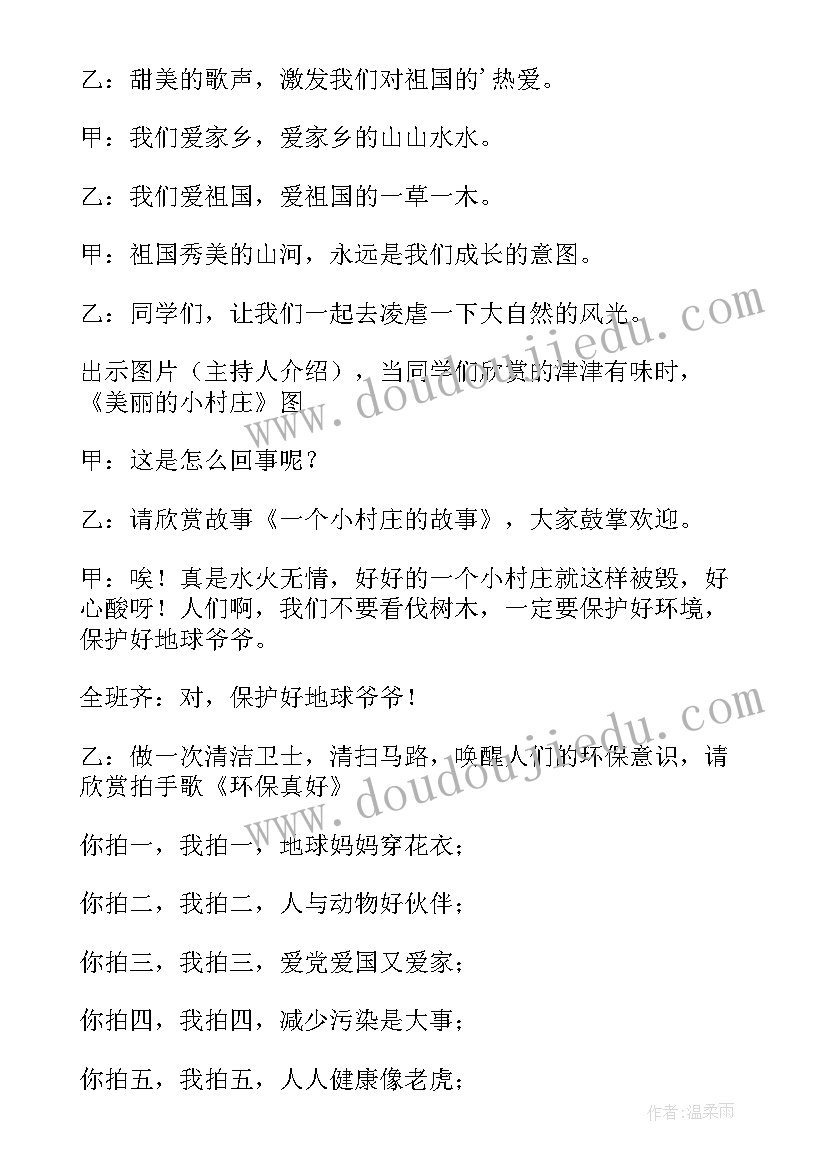 乙：甜美的歌声，激发我们对祖国的’热爱。

甲：我们爱家乡，爱家乡的山山水水。

乙：我们爱祖国，爱祖国的一草一木。

甲：祖国秀美的山河，永远是我们成长的意图。

乙：同学们，让我们一起去凌虐一下大自然的风光。

出示图片（主持人介绍），当同学们欣赏的津津有味时，《美丽的小村庄》图

甲：这是怎么回事呢？

乙：请欣赏故事《一个小村庄的故事》，大家鼓掌欢迎。

甲：唉！真是水火无情，好好的一个小村庄就这样被毁，好心酸呀！人们啊，我们不要看伐树木，一定要保护好环境，保护好地球爷爷。

全班齐：对，保护好地球爷爷！

乙：做一次清洁卫士，清扫马路，唤醒人们的环保意识，请欣赏拍手歌《环保真好》

你拍一，我拍一，地球妈妈穿花衣；

你拍二，我拍二，人与动物好伙伴；

你拍三，我拍三，爱党爱国又爱家；

你拍四，我拍四，减少污染是大事；

你拍五，我拍五，人人健康像老虎；

www.doudoujiedu.com

www.doudoujiedu.com

作者：温柔雨